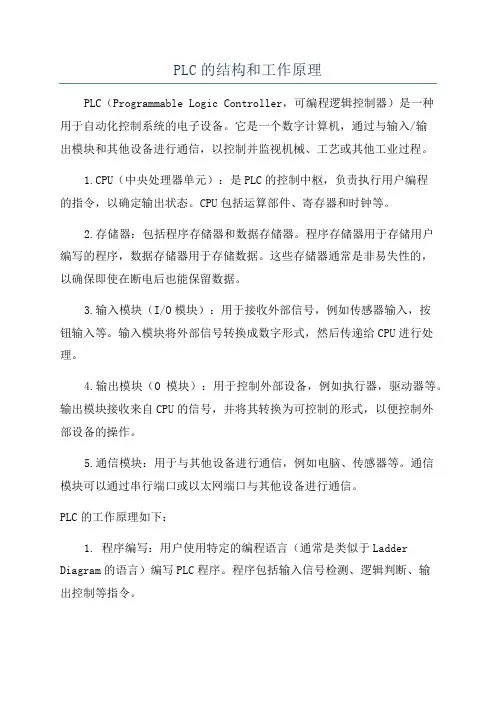 PLC的结构和工作原理

PLC（Programmable Logic Controller，可编程逻辑控制器）是一种用于自动化控制系统的电子设备。它是一个数字计算机，通过与输入/输出模块和其他设备进行通信，以控制并监视机械、工艺或其他工业过程。

1.CPU（中央处理器单元）：是PLC的控制中枢，负责执行用户编程的指令，以确定输出状态。CPU包括运算部件、寄存器和时钟等。

2.存储器：包括程序存储器和数据存储器。程序存储器用于存储用户编写的程序，数据存储器用于存储数据。这些存储器通常是非易失性的，以确保即使在断电后也能保留数据。

3.输入模块（I/O模块）：用于接收外部信号，例如传感器输入，按钮输入等。输入模块将外部信号转换成数字形式，然后传递给CPU进行处理。

4.输出模块（O 模块）：用于控制外部设备，例如执行器，驱动器等。输出模块接收来自CPU的信号，并将其转换为可控制的形式，以便控制外部设备的操作。

5.通信模块：用于与其他设备进行通信，例如电脑、传感器等。通信模块可以通过串行端口或以太网端口与其他设备进行通信。

PLC的工作原理如下：

1. 程序编写：用户使用特定的编程语言（通常是类似于Ladder Diagram的语言）编写PLC程序。程序包括输入信号检测、逻辑判断、输出控制等指令。